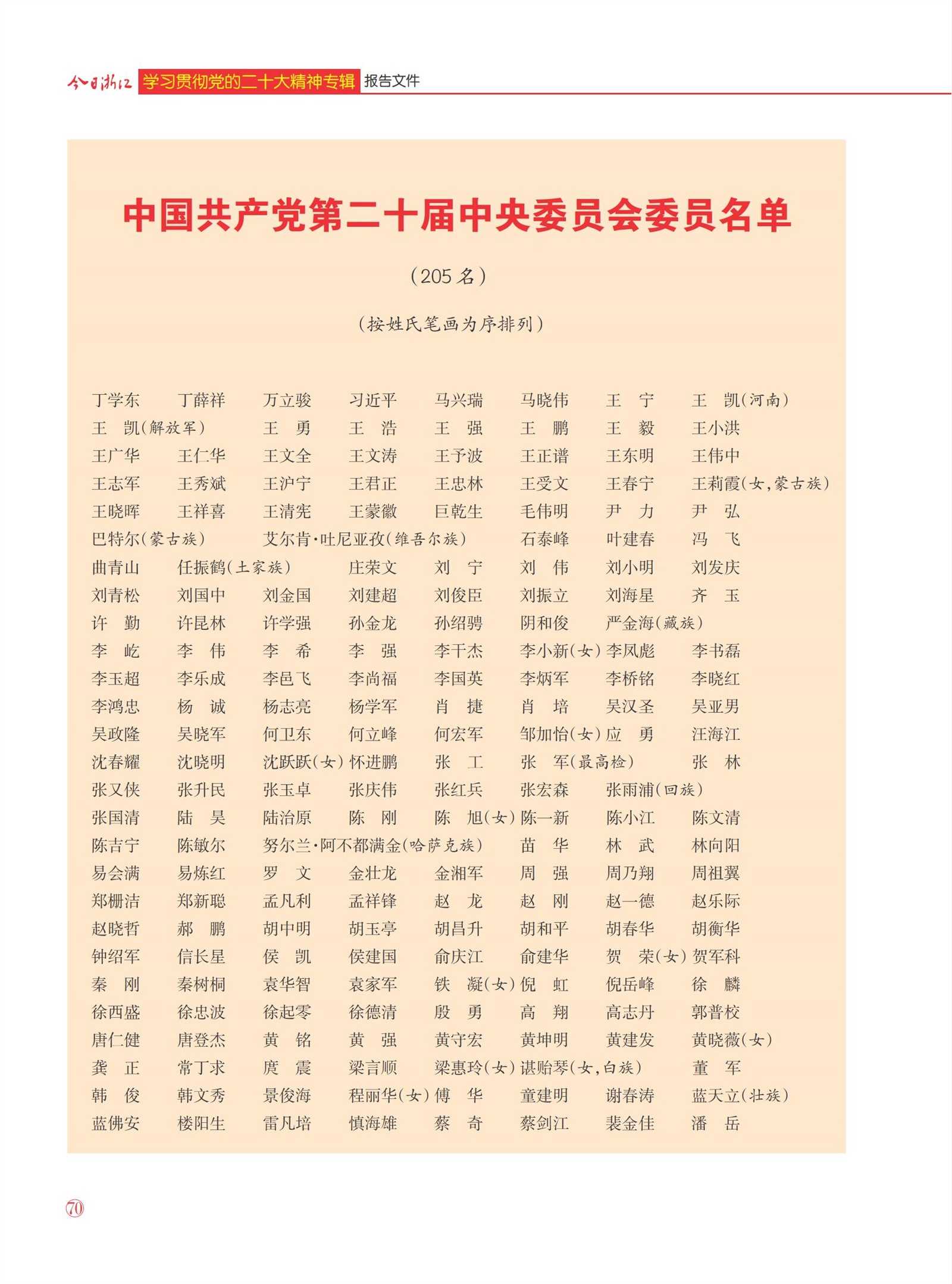 今日浙江 学习贯彻党的二十大精神专辑 报告文件

中国共产党第二十届中央委员会委员名单

（205 名）

（按姓氏笔画为序排列）

丁学东 丁薛祥 万立骏 习近平 马兴瑞 马晓伟 王 宁 王 凯（河南）
王 凯（解放军） 王 勇 王 浩 王 强 王 鹏 王 毅 王小洪
王广华 王仁华 王文全 王文涛 王予波 王正谱 王东明 王伟中
王志军 王秀斌 王沪宁 王君正 王忠林 王受文 王春宁 王莉霞（女，蒙古族）
王晓晖 王祥喜 王清宪 王蒙徽 巨乾生 毛伟明 尹 力 尹 弘
巴特尔（蒙古族） 艾尔肯·吐尼亚孜（维吾尔族） 石泰峰 叶建春 冯 飞
曲青山 任振鹤（土家族） 庄荣文 刘 宁 刘 伟 刘小明 刘发庆
刘青松 刘国中 刘金国 刘建超 刘俊臣 刘振立 刘海星 齐 玉
许 勤 许昆林 许学强 孙金龙 孙绍骋 阴和俊 严金海（藏族）
李 屹 李 伟 李 希 李 强 李干杰 李小新（女） 李凤彪 李书磊
李玉超 李乐成 李邑飞 李尚福 李国英 李炳军 李桥铭 李晓红
李鸿忠 杨 诚 杨志亮 杨学军 肖 捷 肖 培 吴汉圣 吴亚男
吴政隆 吴晓军 何卫东 何立峰 何宏军 邹加怡（女） 应 勇 汪海江
沈春耀 沈晓明 沈跃跃（女） 怀进鹏 张 工 张 军（最高检） 张 林
张又侠 张升民 张玉卓 张庆伟 张红兵 张宏森 张雨浦（回族）
张国清 陆 昊 陆治原 陈 刚 陈 旭（女） 陈一新 陈小江 陈文清
陈吉宁 陈敏尔 努尔兰·阿不都满金（哈萨克族） 苗 华 林 武 林向阳
易会满 易炼红 罗 文 金壮龙 金湘军 周 强 周乃翔 周祖翼
郑栅洁 郑新聪 孟凡利 孟祥锋 赵 龙 赵 刚 赵一德 赵乐际
赵晓哲 郝 鹏 胡中明 胡玉亭 胡昌升 胡和平 胡春华 胡衡华
钟绍军 信长星 侯 凯 侯建国 俞庆江 俞建华 贺 荣（女） 贺军科
秦 刚 秦树桐 袁华智 袁家军 铁 凝（女） 倪 虹 倪岳峰 徐 麟
徐西盛 徐忠波 徐起零 徐德清 殷 勇 高 翔 高志丹 郭普校
唐仁健 唐登杰 黄 铭 黄 强 黄守宏 黄坤明 黄建发 黄晓薇（女）
龚 正 常丁求 庹 震 梁言顺 梁惠玲（女） 谌贻琴（女，白族） 董 军
韩 俊 韩文秀 景俊海 程丽华（女） 傅 华 童建明 谢春涛 蓝天立（壮族）
蓝佛安 楼阳生 雷凡培 慎海雄 蔡 奇 蔡剑江 裴金佳 潘 岳

70